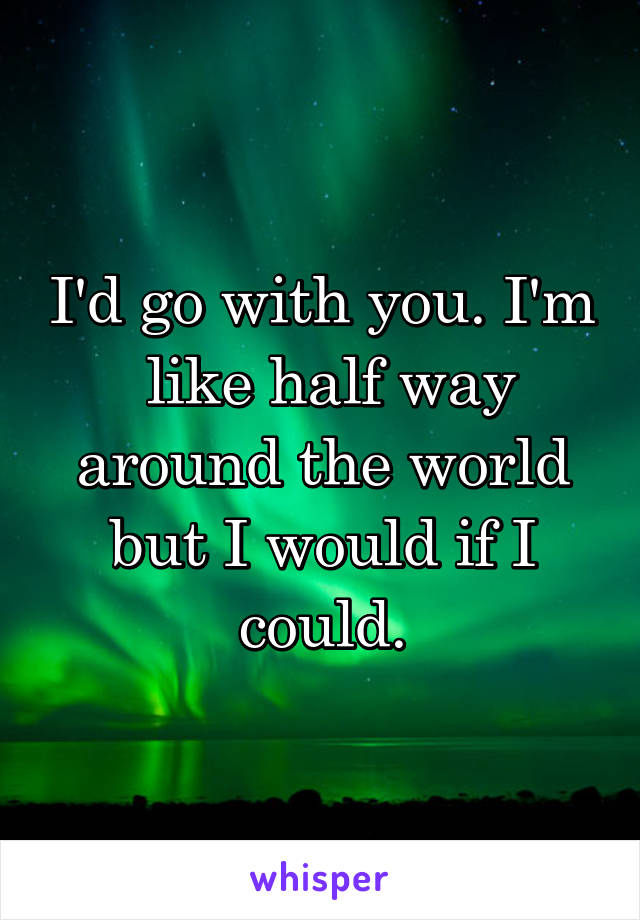 I'd go with you. I'm like half way around the world but I would if I could.

whisper